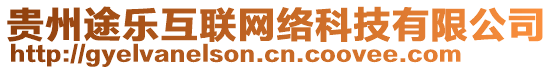 贵州途乐互联网络科技有限公司
http://gyelvanelson.cn.coovee.com